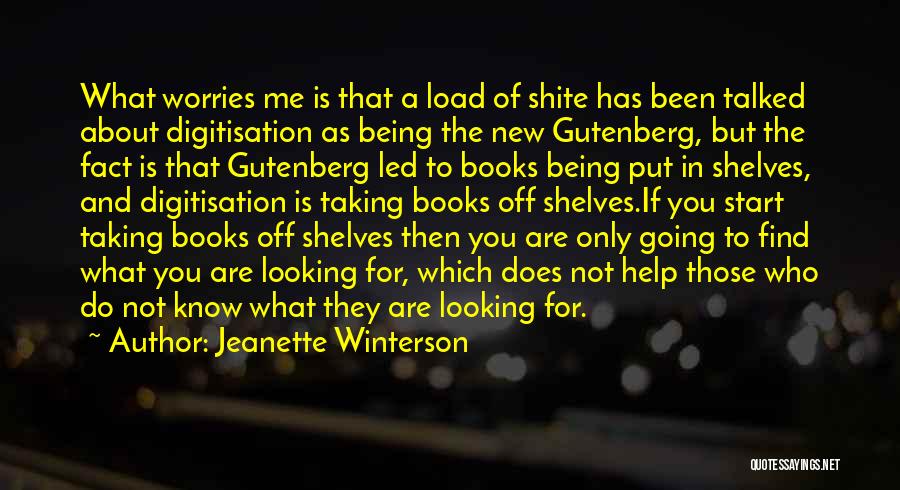 What worries me is that a load of shite has been talked about digitisation as being the new Gutenberg, but the fact is that Gutenberg led to books being put in shelves, and digitisation is taking books off shelves.If you start taking books off shelves then you are only going to find what you are looking for, which does not help those who do not know what they are looking for.

~ Author: Jeanette Winterson

QUOTESSAYINGS.NET